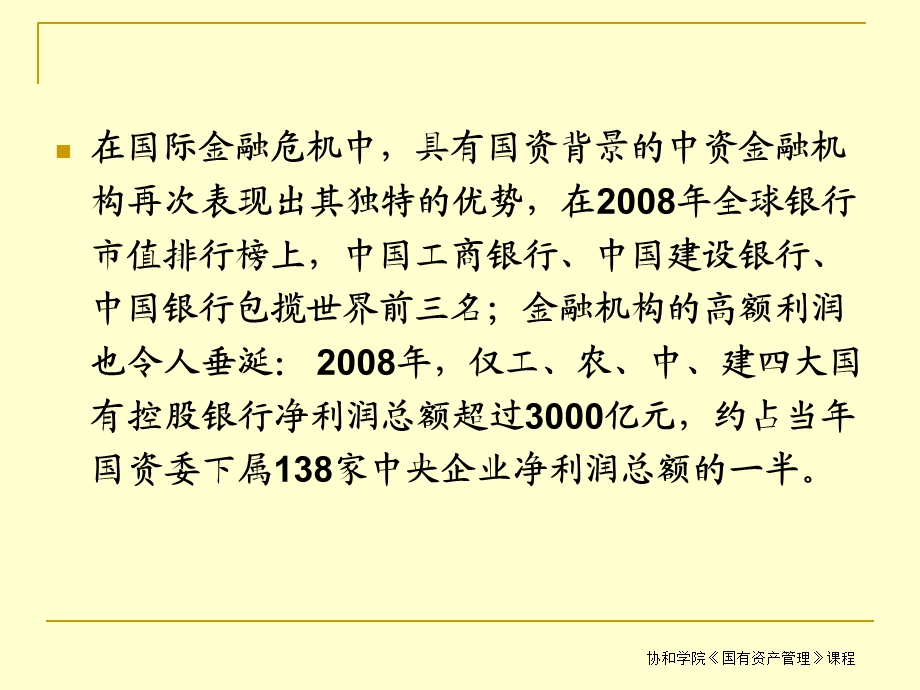 在国际金融危机中，具有国资背景的中资金融机构再次表现出其独特的优势，在2008年全球银行市值排行榜上，中国工商银行、中国建设银行、中国银行包揽世界前三名；金融机构的高额利润也令人垂涎：2008年，仅工、农、中、建四大国有控股银行净利润总额超过3000亿元，约占当年国资委下属138家中央企业净利润总额的一半。

协和学院《国有资产管理》课程